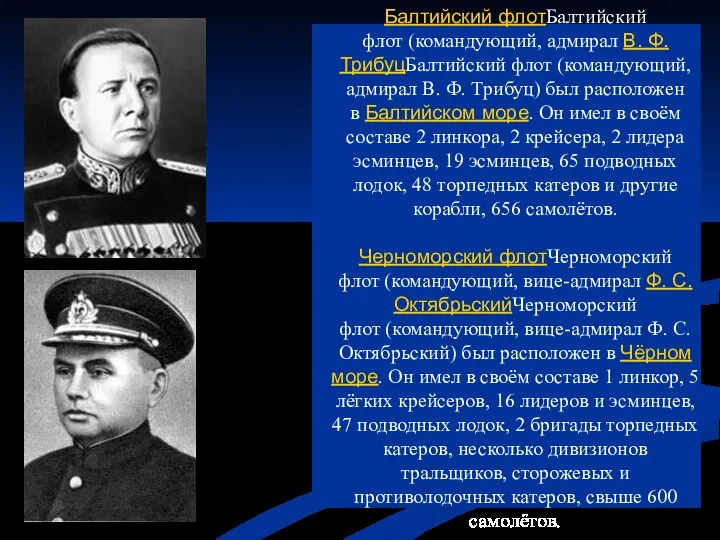 Балтийский флотБалтийский флот (командующий, адмирал В. Ф. ТрибуцБалтийский флот (командующий, адмирал В. Ф. Трибуц) был расположен в Балтийском море. Он имел в своём составе 2 линкора, 2 крейсера, 2 лидера эсминцев, 19 эсминцев, 65 подводных лодок, 48 торпедных катеров и другие корабли, 656 самолётов.

Черноморский флотЧерноморский флот (командующий, вице-адмирал Ф. С. ОктябрьскийЧерноморский флот (командующий, вице-адмирал Ф. С. Октябрьский) был расположен в Чёрном море. Он имел в своём составе 1 линкор, 5 лёгких крейсеров, 16 лидеров и эсминцев, 47 подводных лодок, 2 бригады торпедных катеров, несколько дивизионов тральщиков, сторожевых и противолодочных катеров, свыше 600 самолётов.